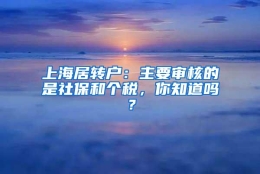 上海居转户：主要审核的是社保和个税，你知道吗？